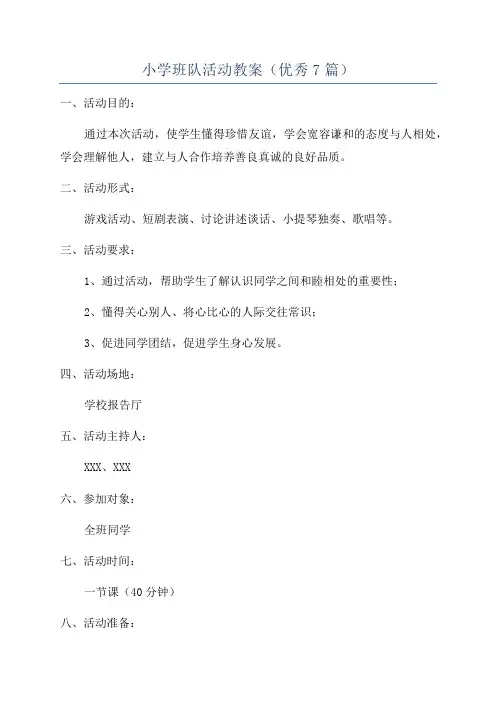 小学班队活动教案（优秀7篇）

一、活动目的：

通过本次活动，使学生懂得珍惜友谊，学会宽容谦和的态度与人相处，学会理解他人，建立与人合作培养善良真诚的良好品质。

二、活动形式：

游戏活动、短剧表演、讨论讲述谈话、小提琴独奏、歌唱等。

三、活动要求：

1、通过活动，帮助学生了解认识同学之间和睦相处的重要性；

2、懂得关心别人、将心比心的人际交往常识；

3、促进同学团结，促进学生身心发展。

四、活动场地：

学校报告厅

五、活动主持人：

XXX、XXX

六、参加对象：

全班同学

七、活动时间：

一节课（40分钟）

八、活动准备：